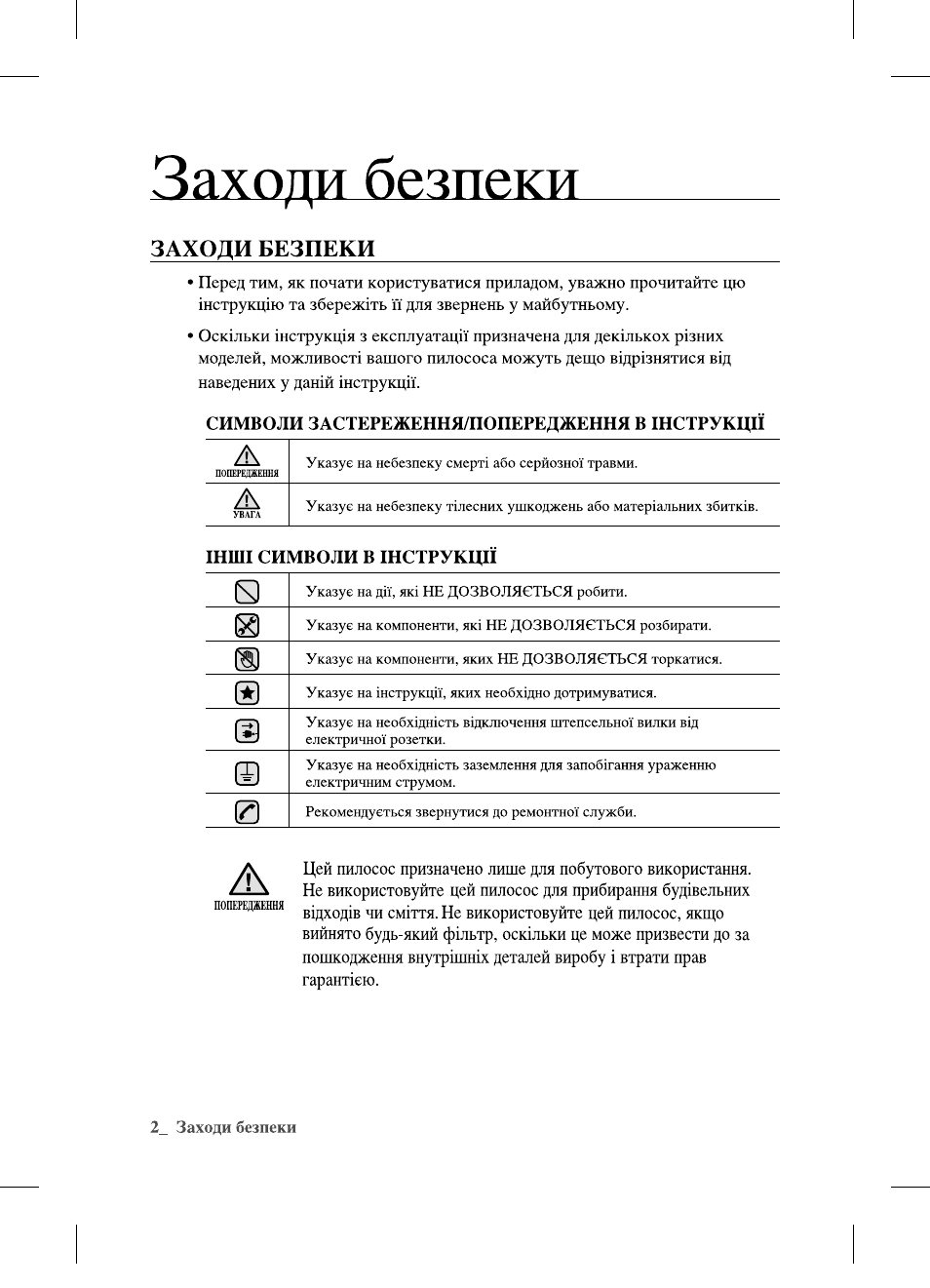 Заходи безпеки

ЗАХОДИ БЕЗПЕКИ

• Перед тим, як почати користуватися приладом, уважно прочитайте цю інструкцію та збережіть її для звернень у майбутньому.

• Оскільки інструкція з експлуатації призначена для декількох різних моделей, можливості вашого пилососа можуть дещо відрізнятися від наведених у даній інструкції.

СИМВОЛИ ЗАСТЕРЕЖЕННЯ/ПОПЕРЕДЖЕННЯ В ІНСТРУКЦІЇ

| ПОПЕРЕДЖЕННЯ | Указує на небезпеку смерті або серйозної травми. |
|---|---|
| УВАГА | Указує на небезпеку тілесних ушкоджень або матеріальних збитків. |

ІНШІ СИМВОЛИ В ІНСТРУКЦІЇ

| | Указує на дії, які НЕ ДОЗВОЛЯЄТЬСЯ робити. |
|---|---|
| | Указує на компоненти, які НЕ ДОЗВОЛЯЄТЬСЯ розбирати. |
| | Указує на компоненти, яких НЕ ДОЗВОЛЯЄТЬСЯ торкатися. |
| | Указує на інструкції, яких необхідно дотримуватися. |
| | Указує на необхідність відключення штепсельної вилки від електричної розетки. |
| | Указує на необхідність заземлення для запобігання ураженню електричним струмом. |
| | Рекомендується звернутися до ремонтної служби. |

ПОПЕРЕДЖЕННЯ

Цей пилосос призначено лише для побутового використання. Не використовуйте цей пилосос для прибирання будівельних відходів чи сміття. Не використовуйте цей пилосос, якщо вийнято будь-який фільтр, оскільки це може призвести до за пошкодження внутрішніх деталей виробу і втрати прав гарантією.

2_ Заходи безпеки